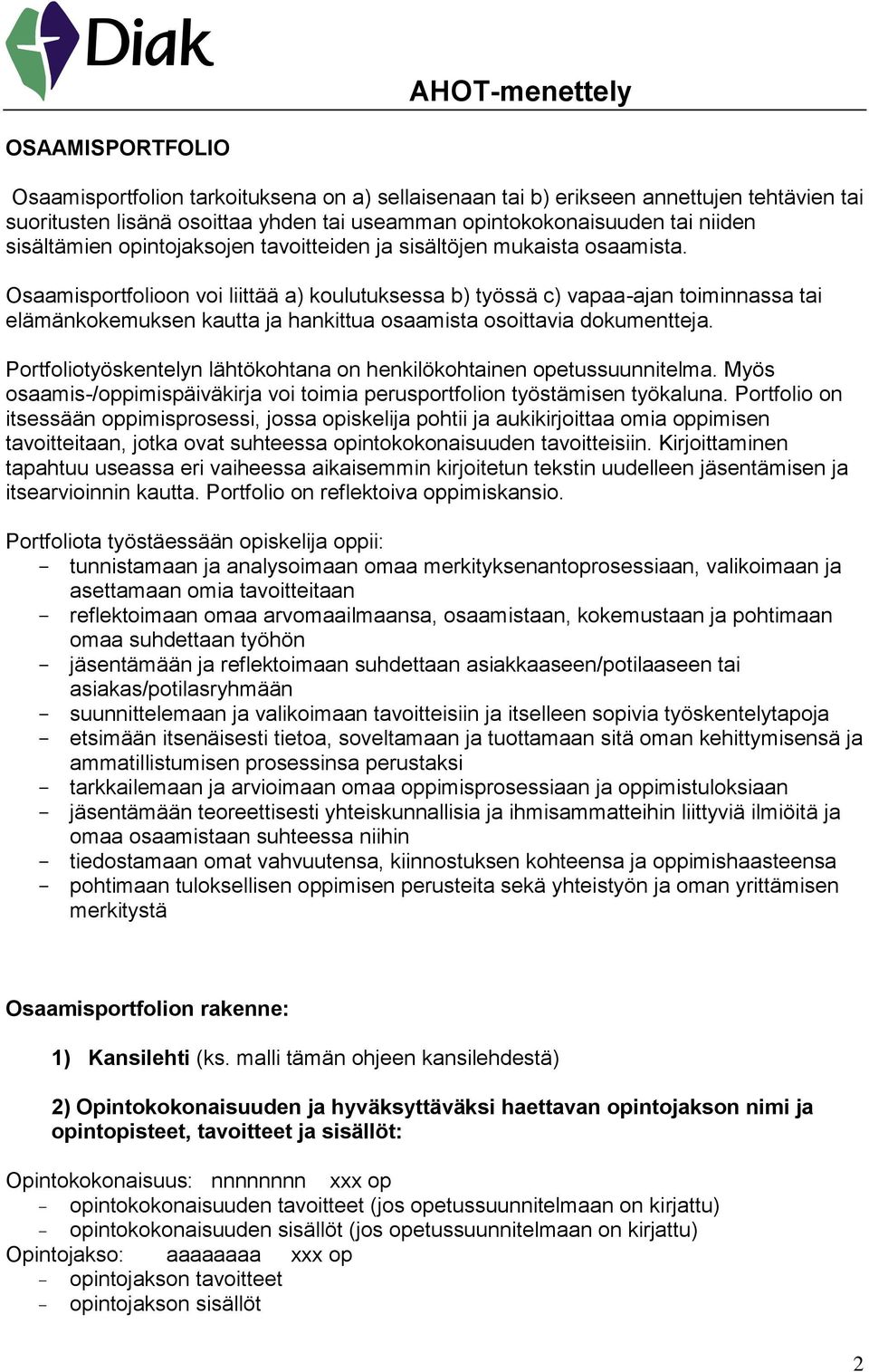 Diak

AHOT-menettely

OSAAMISPORTFOLIO

Osaamisportfolion tarkoituksena on a) sellaisenaan tai b) erikseen annettujen tehtävien tai suoritusten lisänä osoittaa yhden tai useamman opintokokonaisuuden tai niiden sisältämien opintojaksojen tavoitteiden ja sisältöjen mukaista osaamista.

Osaamisportfolioon voi liittää a) koulutuksessa b) työssä c) vapaa-ajan toiminnassa tai elämänkokemuksen kautta ja hankittua osaamista osoittavia dokumentteja.

Portfoliotyöskentelyn lähtökohtana on henkilökohtainen opetussuunnitelma. Myös osaamis-/oppimispäiväkirja voi toimia perusportfolion työstämisen työkaluna. Portfolio on itsessään oppimisprosessi, jossa opiskelija pohtii ja aukikirjoittaa omia oppimisen tavoitteitaan, jotka ovat suhteessa opintokokonaisuuden tavoitteisiin. Kirjoittaminen tapahtuu useassa eri vaiheessa aikaisemmin kirjoitetun tekstin uudelleen jäsentämisen ja itsearvioinnin kautta. Portfolio on reflektoiva oppimiskansio.

Portfoliota työstäessään opiskelija oppii:
- tunnistamaan ja analysoimaan omaa merkityksenantoprosessiaan, valikoimaan ja asettamaan omia tavoitteitaan
- reflektoimaan omaa arvomaailmaansa, osaamistaan, kokemustaan ja pohtimaan omaa suhdettaan työhön
- jäsentämään ja reflektoimaan suhdettaan asiakkaaseen/potilaaseen tai asiakas/potilasryhmään
- suunnittelemaan ja valikoimaan tavoitteisiin ja itselleen sopivia työskentelytapoja
- etsimään itsenäisesti tietoa, soveltamaan ja tuottamaan sitä oman kehittymisensä ja ammatillistumisen prosessinsa perustaksi
- tarkkailemaan ja arvioimaan omaa oppimisprosessiaan ja oppimistuloksiaan
- jäsentämään teoreettisesti yhteiskunnallisia ja ihmisammatteihin liittyviä ilmiöitä ja omaa osaamistaan suhteessa niihin
- tiedostamaan omat vahvuutensa, kiinnostuksen kohteensa ja oppimishaasteensa
- pohtimaan tuloksellisen oppimisen perusteita sekä yhteistyön ja oman yrittämisen merkitystä

Osaamisportfolion rakenne:

1) Kansilehti (ks. malli tämän ohjeen kansilehdestä)

2) Opintokokonaisuuden ja hyväksyttäväksi haettavan opintojakson nimi ja opintopisteet, tavoitteet ja sisällöt:

Opintokokonaisuus: nnnnnnnn xxx op
- opintokokonaisuuden tavoitteet (jos opetussuunnitelmaan on kirjattu)
- opintokokonaisuuden sisällöt (jos opetussuunnitelmaan on kirjattu)
Opintojakso: aaaaaaaa xxx op
- opintojakson tavoitteet
- opintojakson sisällöt

2